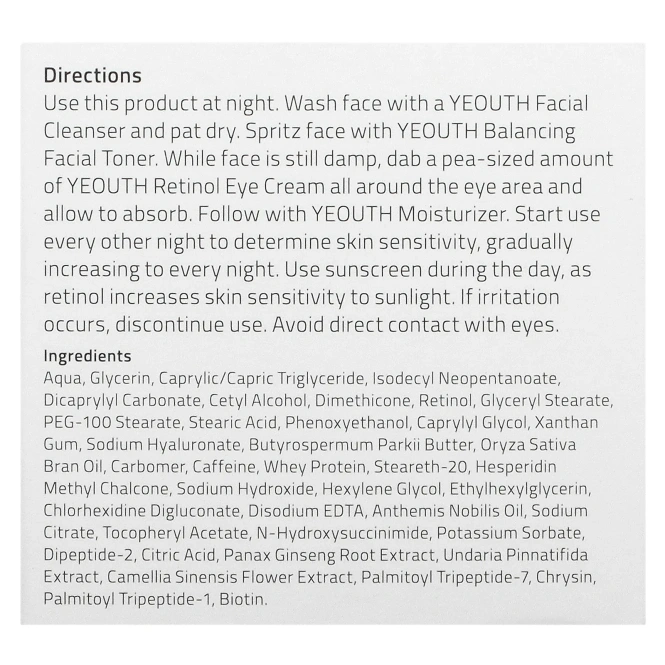 Directions
Use this product at night. Wash face with a YEOUTH Facial Cleanser and pat dry. Spritz face with YEOUTH Balancing Facial Toner. While face is still damp, dab a pea-sized amount of YEOUTH Retinol Eye Cream all around the eye area and allow to absorb. Follow with YEOUTH Moisturizer. Start use every other night to determine skin sensitivity, gradually increasing to every night. Use sunscreen during the day, as retinol increases skin sensitivity to sunlight. If irritation occurs, discontinue use. Avoid direct contact with eyes.

Ingredients
Aqua, Glycerin, Caprylic/Capric Triglyceride, Isodecyl Neopentanoate, Dicaprylyl Carbonate, Cetyl Alcohol, Dimethicone, Retinol, Glyceryl Stearate, PEG-100 Stearate, Stearic Acid, Phenoxyethanol, Caprylyl Glycol, Xanthan Gum, Sodium Hyaluronate, Butyrospermum Parkii Butter, Oryza Sativa Bran Oil, Carbomer, Caffeine, Whey Protein, Steareth-20, Hesperidin Methyl Chalcone, Sodium Hydroxide, Hexylene Glycol, Ethylhexylglycerin, Chlorhexidine Digluconate, Disodium EDTA, Anthemis Nobilis Oil, Sodium Citrate, Tocopheryl Acetate, N-Hydroxysuccinimide, Potassium Sorbate, Dipeptide-2, Citric Acid, Panax Ginseng Root Extract, Undaria Pinnatifida Extract, Camellia Sinensis Flower Extract, Palmitoyl Tripeptide-7, Chrysin, Palmitoyl Tripeptide-1, Biotin.